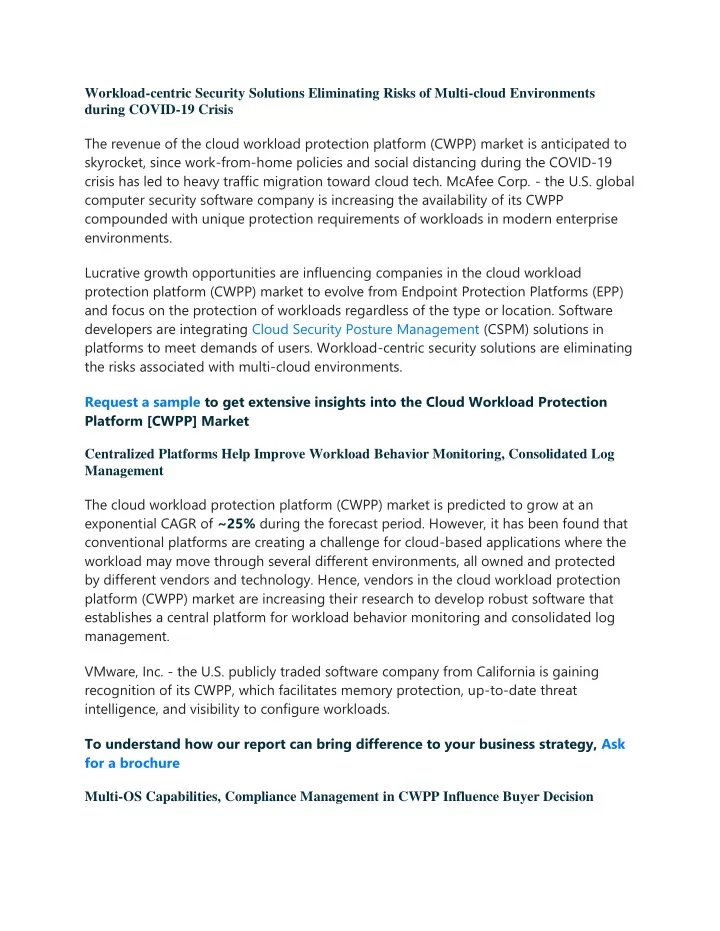 Workload-centric Security Solutions Eliminating Risks of Multi-cloud Environments during COVID-19 Crisis

The revenue of the cloud workload protection platform (CWPP) market is anticipated to skyrocket, since work-from-home policies and social distancing during the COVID-19 crisis has led to heavy traffic migration toward cloud tech. McAfee Corp. - the U.S. global computer security software company is increasing the availability of its CWPP compounded with unique protection requirements of workloads in modern enterprise environments.

Lucrative growth opportunities are influencing companies in the cloud workload protection platform (CWPP) market to evolve from Endpoint Protection Platforms (EPP) and focus on the protection of workloads regardless of the type or location. Software developers are integrating Cloud Security Posture Management (CSPM) solutions in platforms to meet demands of users. Workload-centric security solutions are eliminating the risks associated with multi-cloud environments.

Request a sample to get extensive insights into the Cloud Workload Protection Platform [CWPP] Market

Centralized Platforms Help Improve Workload Behavior Monitoring, Consolidated Log Management

The cloud workload protection platform (CWPP) market is predicted to grow at an exponential CAGR of ~25% during the forecast period. However, it has been found that conventional platforms are creating a challenge for cloud-based applications where the workload may move through several different environments, all owned and protected by different vendors and technology. Hence, vendors in the cloud workload protection platform (CWPP) market are increasing their research to develop robust software that establishes a central platform for workload behavior monitoring and consolidated log management.

VMware, Inc. - the U.S. publicly traded software company from California is gaining recognition of its CWPP, which facilitates memory protection, up-to-date threat intelligence, and visibility to configure workloads.

To understand how our report can bring difference to your business strategy, Ask for a brochure

Multi-OS Capabilities, Compliance Management in CWPP Influence Buyer Decision